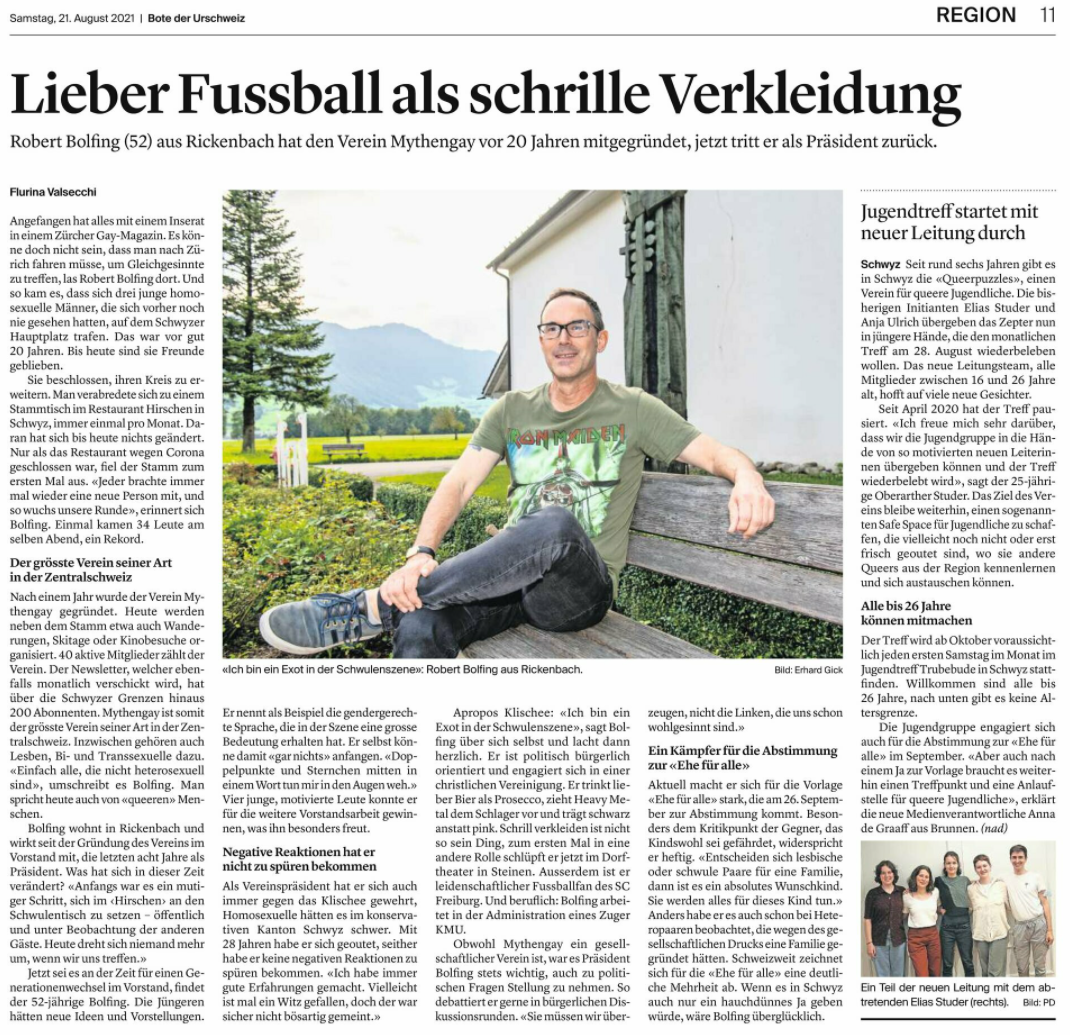 Samstag, 21. August 2021 | Bote der Urschweiz

REGION 11

Lieber Fussball als schrille Verkleidung

Robert Bolfing (52) aus Rickenbach hat den Verein Mythengay vor 20 Jahren mitgegründet, jetzt tritt er als Präsident zurück.

Flurina Valsecchi

Angefangen hat alles mit einem Inserat in einem Zürcher Gay-Magazin. Es könne doch nicht sein, dass man nach Zürich fahren müsse, um Gleichgesinnte zu treffen, las Robert Bolfing dort. Und so kam es, dass sich drei junge homosexuelle Männer, die sich vorher noch nie gesehen hatten, auf dem Schwyzer Hauptplatz trafen. Das war vor gut 20 Jahren. Bis heute sind sie Freunde geblieben.

Sie beschlossen, ihren Kreis zu erweitern. Man verabredete sich zu einem Stammtisch im Restaurant Hirschen in Schwyz, immer einmal pro Monat. Daran hat sich bis heute nichts geändert. Nur als das Restaurant wegen Corona geschlossen war, fiel der Stamm zum ersten Mal aus. «Jeder brachte immer mal wieder eine neue Person mit, und so wuchs unsere Runde», erinnert sich Bolfing. Einmal kamen 34 Leute am selben Abend, ein Rekord.

Der grösste Verein seiner Art in der Zentralschweiz

Nach einem Jahr wurde der Verein Mythengay gegründet. Heute werden neben dem Stamm etwa auch Wanderungen, Skitage oder Kinobesuche organisiert. 40 aktive Mitglieder zählt der Verein. Der Newsletter, welcher ebenfalls monatlich verschickt wird, hat über die Schwyzer Grenzen hinaus 200 Abonnenten. Mythengay ist somit der grösste Verein seiner Art in der Zentralschweiz. Inzwischen gehören auch Lesben, Bi- und Transsexuelle dazu. «Einfach alle, die nicht heterosexuell sind», umschreibt es Bolfing. Man spricht heute auch von «queeren» Menschen.

Bolfing wohnt in Rickenbach und wirkt seit der Gründung des Vereins im Vorstand mit, die letzten acht Jahre als Präsident. Was hat sich in dieser Zeit verändert? «Anfangs war es ein mutiger Schritt, sich im ‹Hirschen› an den Schwulentisch zu setzen – öffentlich und unter Beobachtung der anderen Gäste. Heute dreht sich niemand mehr um, wenn wir uns treffen.»

Jetzt sei es an der Zeit für einen Generationenwechsel im Vorstand, findet der 52-jährige Bolfing. Die Jüngeren hätten neue Ideen und Vorstellungen.

«Ich bin ein Exot in der Schwulenszene»: Robert Bolfing aus Rickenbach. Bild: Erhard Gick

Er nennt als Beispiel die gendergerechte Sprache, die in der Szene eine grosse Bedeutung erhalten hat. Er selbst könne damit «gar nichts» anfangen. «Doppelpunkte und Sternchen mitten in einem Wort tun mir in den Augen weh.» Vier junge, motivierte Leute konnte er für die weitere Vorstandsarbeit gewinnen, was ihn besonders freut.

Negative Reaktionen hat er nicht zu spüren bekommen

Als Vereinspräsident hat er sich auch immer gegen das Klischee gewehrt, Homosexuelle hätten es im konservativen Kanton Schwyz schwer. Mit 28 Jahren habe er sich geoutet, seither habe er keine negativen Reaktionen zu spüren bekommen. «Ich habe immer gute Erfahrungen gemacht. Vielleicht ist mal ein Witz gefallen, doch der war sicher nicht bösartig gemeint.»

Apropos Klischee: «Ich bin ein Exot in der Schwulenszene», sagt Bolfing über sich selbst und lacht dann herzlich. Er ist politisch bürgerlich orientiert und engagiert sich in einer christlichen Vereinigung. Er trinkt lieber Bier als Prosecco, zieht Heavy Metal dem Schlager vor und trägt schwarz anstatt pink. Schrill verkleiden ist nicht so sein Ding, zum ersten Mal in eine andere Rolle schlüpft er jetzt im Dorftheater in Steinen. Ausserdem ist er leidenschaftlicher Fussballfan des SC Freiburg. Und beruflich: Bolfing arbeitet in der Administration eines Zuger KMU.

Obwohl Mythengay ein gesellschaftlicher Verein ist, war es Präsident Bolfing stets wichtig, auch zu politischen Fragen Stellung zu nehmen. So debattiert er gerne in bürgerlichen Diskussionsrunden. «Sie müssen wir überzeugen, nicht die Linken, die uns schon wohlgesinnt sind.»

Ein Kämpfer für die Abstimmung zur «Ehe für alle»

Aktuell macht er sich für die Vorlage «Ehe für alle» stark, die am 26. September zur Abstimmung kommt. Besonders dem Kritikpunkt der Gegner, das Kindswohl sei gefährdet, widerspricht er heftig. «Entscheiden sich lesbische oder schwule Paare für eine Familie, dann ist es ein absolutes Wunschkind. Sie werden alles für dieses Kind tun.» Anders habe er es auch schon bei Heteropaaren beobachtet, die wegen des gesellschaftlichen Drucks eine Familie gegründet hätten. Schweizweit zeichnet sich für die «Ehe für alle» eine deutliche Mehrheit ab. Wenn es in Schwyz auch nur ein hauchdünnes Ja geben würde, wäre Bolfing überglücklich.

Jugendtreff startet mit neuer Leitung durch

Schwyz Seit rund sechs Jahren gibt es in Schwyz die «Queerpuzzles», einen Verein für queere Jugendliche. Die bisherigen Initianten Elias Studer und Anja Ulrich übergeben das Zepter nun in jüngere Hände, die den monatlichen Treff am 28. August wiederbeleben wollen. Das neue Leitungsteam, alle Mitglieder zwischen 16 und 26 Jahre alt, hofft auf viele neue Gesichter.

Seit April 2020 hat der Treff pausiert. «Ich freue mich sehr darüber, dass wir die Jugendgruppe in die Hände von so motivierten neuen Leiterinnen übergeben können und der Treff wiederbelebt wird», sagt der 25-jährige Oberarther Studer. Das Ziel des Vereins bleibe weiterhin, einen sogenannten Safe Space für Jugendliche zu schaffen, die vielleicht noch nicht oder erst frisch geoutet sind, wo sie andere Queers aus der Region kennenlernen und sich austauschen können.

Alle bis 26 Jahre können mitmachen

Der Treff wird ab Oktober voraussichtlich jeden ersten Samstag im Monat im Jugendtreff Trubebude in Schwyz stattfinden. Willkommen sind alle bis 26 Jahre, nach unten gibt es keine Altersgrenze.

Die Jugendgruppe engagiert sich auch für die Abstimmung zur «Ehe für alle» im September. «Aber auch nach einem Ja zur Vorlage braucht es weiterhin einen Treffpunkt und eine Anlaufstelle für queere Jugendliche», erklärt die neue Medienverantwortliche Anna de Graaff aus Brunnen. (nad)

Ein Teil der neuen Leitung mit dem abtretenden Elias Studer (rechts). Bild: PD